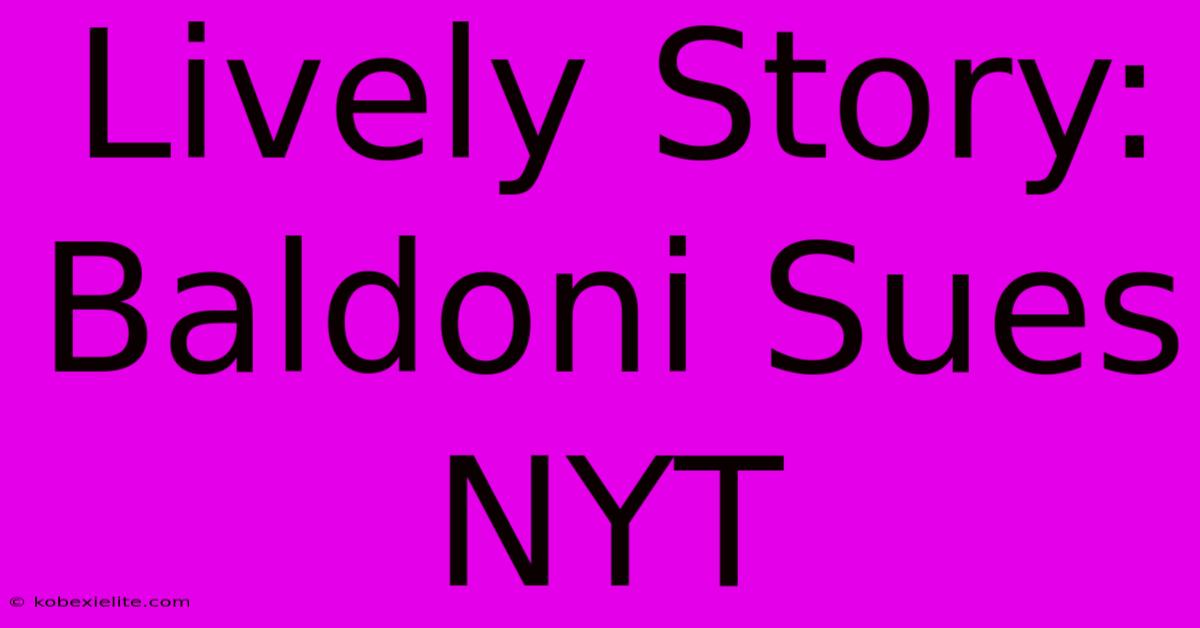 Lively Story: Baldoni Sues NYT

© kobexielite.com